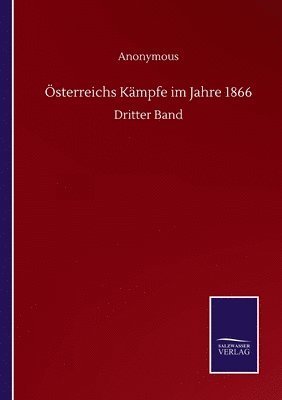 Anonymous

Österreichs Kämpfe im Jahre 1866

Dritter Band

SALZWASSER
VERLAG